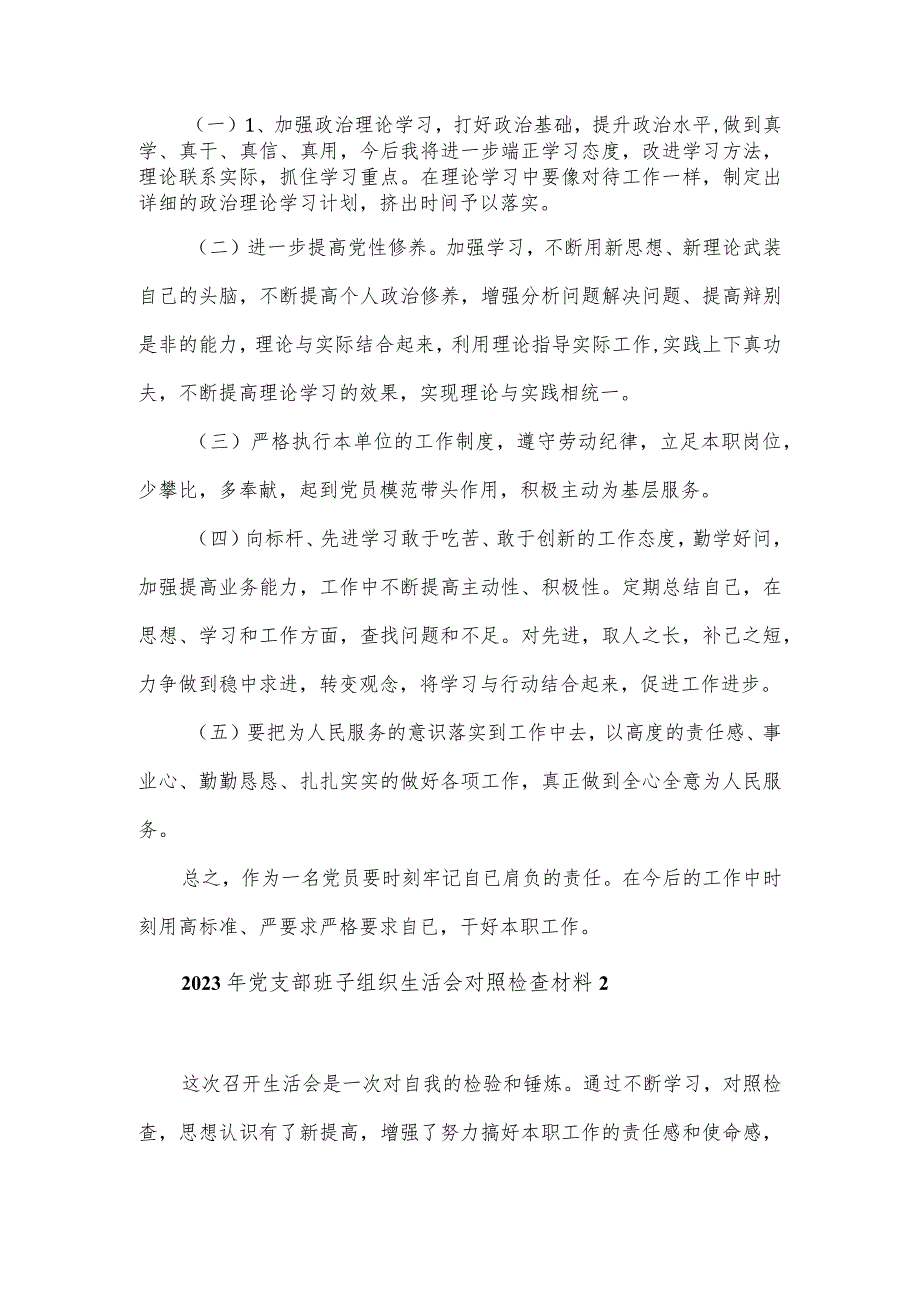 （一）1、加强政治理论学习，打好政治基础，提升政治水平，做到真学、真干、真信、真用，今后我将进一步端正学习态度，改进学习方法，理论联系实际，抓住学习重点。在理论学习中要像对待工作一样，制定出详细的政治理论学习计划，挤出时间予以落实。

（二）进一步提高党性修养。加强学习，不断用新思想、新理论武装自己的头脑，不断提高个人政治修养，增强分析问题解决问题、提高辩别是非的能力，理论与实际结合起来，利用理论指导实际工作，实践上下真功夫，不断提高理论学习的效果，实现理论与实践相统一。

（三）严格执行本单位的工作制度，遵守劳动纪律，立足本职岗位，少攀比，多奉献，起到党员模范带头作用，积极主动为基层服务。

（四）向标杆、先进学习敢于吃苦、敢于创新的工作态度，勤学好问，加强提高业务能力，工作中不断提高主动性、积极性。定期总结自己，在思想、学习和工作方面，查找问题和不足。对先进，取人之长，补己之短，力争做到稳中求进，转变观念，将学习与行动结合起来，促进工作进步。

（五）要把为人民服务的意识落实到工作中去，以高度的责任感、事业心、勤勤恳恳、扎扎实实的做好各项工作，真正做到全心全意为人民服务。

总之，作为一名党员要时刻牢记自己肩负的责任。在今后的工作中时刻用高标准、严要求严格要求自己，干好本职工作。

2023年党支部班子组织生活会对照检查材料2

这次召开生活会是一次对自我的检验和锤炼。通过不断学习，对照检查，思想认识有了新提高，增强了努力搞好本职工作的责任感和使命感，